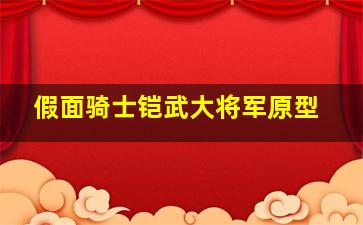 假面骑士铠武大将军原型